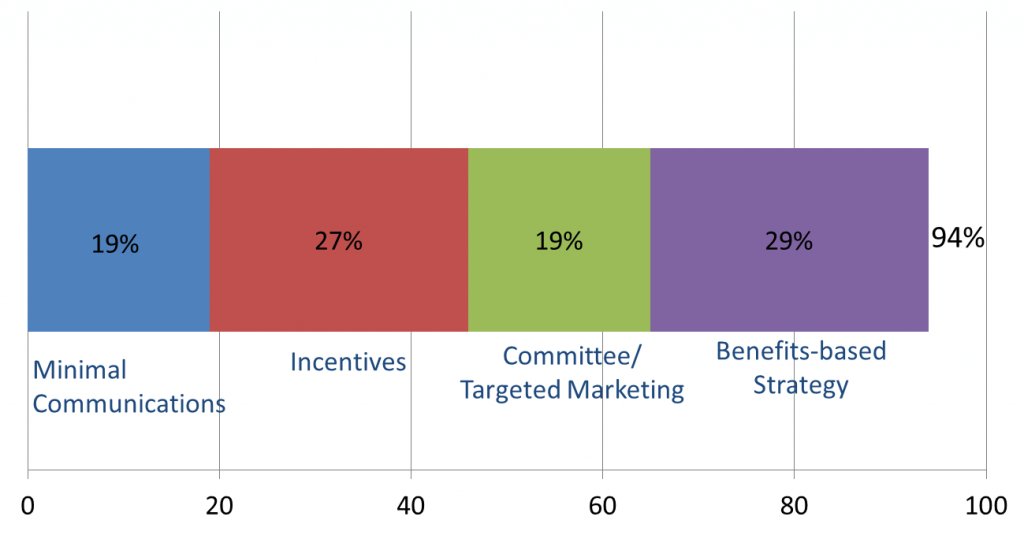 19%
27%
19%
29%
94%

Minimal Communications

Incentives

Committee/ Targeted Marketing

Benefits-based Strategy

0
20
40
60
80
100